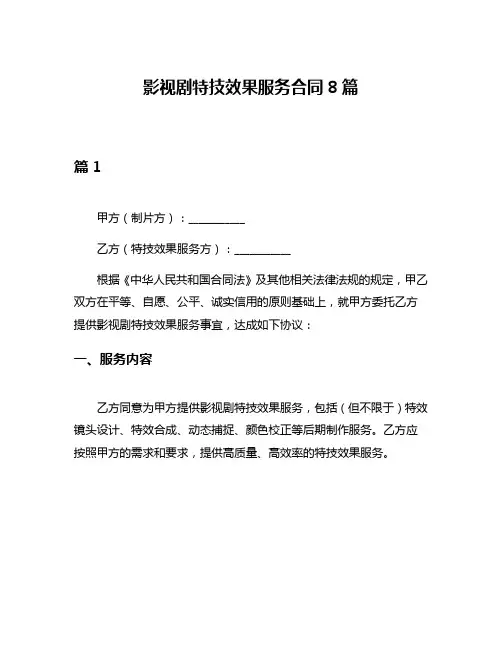 影视剧特技效果服务合同 8 篇

篇 1

甲方（制片方）：__________

乙方（特技效果服务方）：__________

根据《中华人民共和国合同法》及其他相关法律法规的规定，甲乙双方在平等、自愿、公平、诚实信用的原则基础上，就甲方委托乙方提供影视剧特技效果服务事宜，达成如下协议：

一、服务内容

乙方同意为甲方提供影视剧特技效果服务，包括（但不限于）特效镜头设计、特效合成、动态捕捉、颜色校正等后期制作服务。乙方应按照甲方的需求和要求，提供高质量、高效率的特技效果服务。